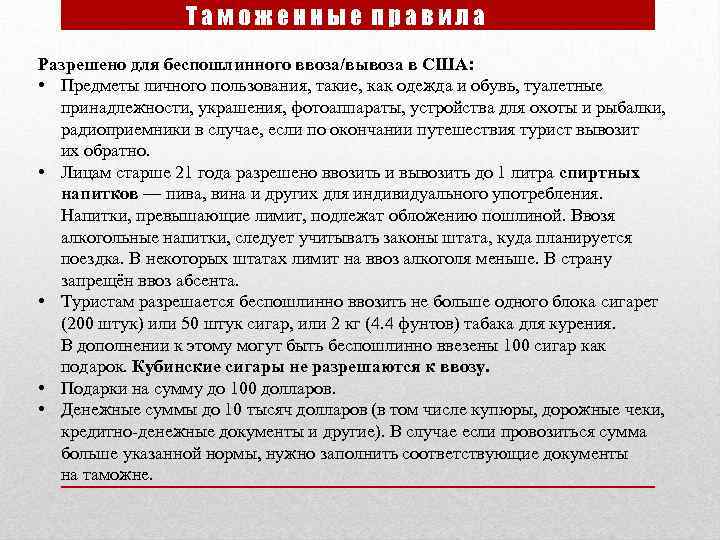 Таможенные правила

Разрешено для беспошлинного ввоза/вывоза в США:

• Предметы личного пользования, такие, как одежда и обувь, туалетные принадлежности, украшения, фотоаппараты, устройства для охоты и рыбалки, радиоприемники в случае, если по окончании путешествия турист вывозит их обратно.

• Лицам старше 21 года разрешено ввозить и вывозить до 1 литра спиртных напитков — пива, вина и других для индивидуального употребления. Напитки, превышающие лимит, подлежат обложению пошлиной. Ввозя алкогольные напитки, следует учитывать законы штата, куда планируется поездка. В некоторых штатах лимит на ввоз алкоголя меньше. В страну запрещён ввоз абсента.

• Туристам разрешается беспошлинно ввозить не больше одного блока сигарет (200 штук) или 50 штук сигар, или 2 кг (4.4 фунтов) табака для курения. В дополнении к этому могут быть беспошлинно ввезены 100 сигар как подарок. Кубинские сигары не разрешаются к ввозу.

• Подарки на сумму до 100 долларов.

• Денежные суммы до 10 тысяч долларов (в том числе купюры, дорожные чеки, кредитно-денежные документы и другие). В случае если провозиться сумма больше указанной нормы, нужно заполнить соответствующие документы на таможне.